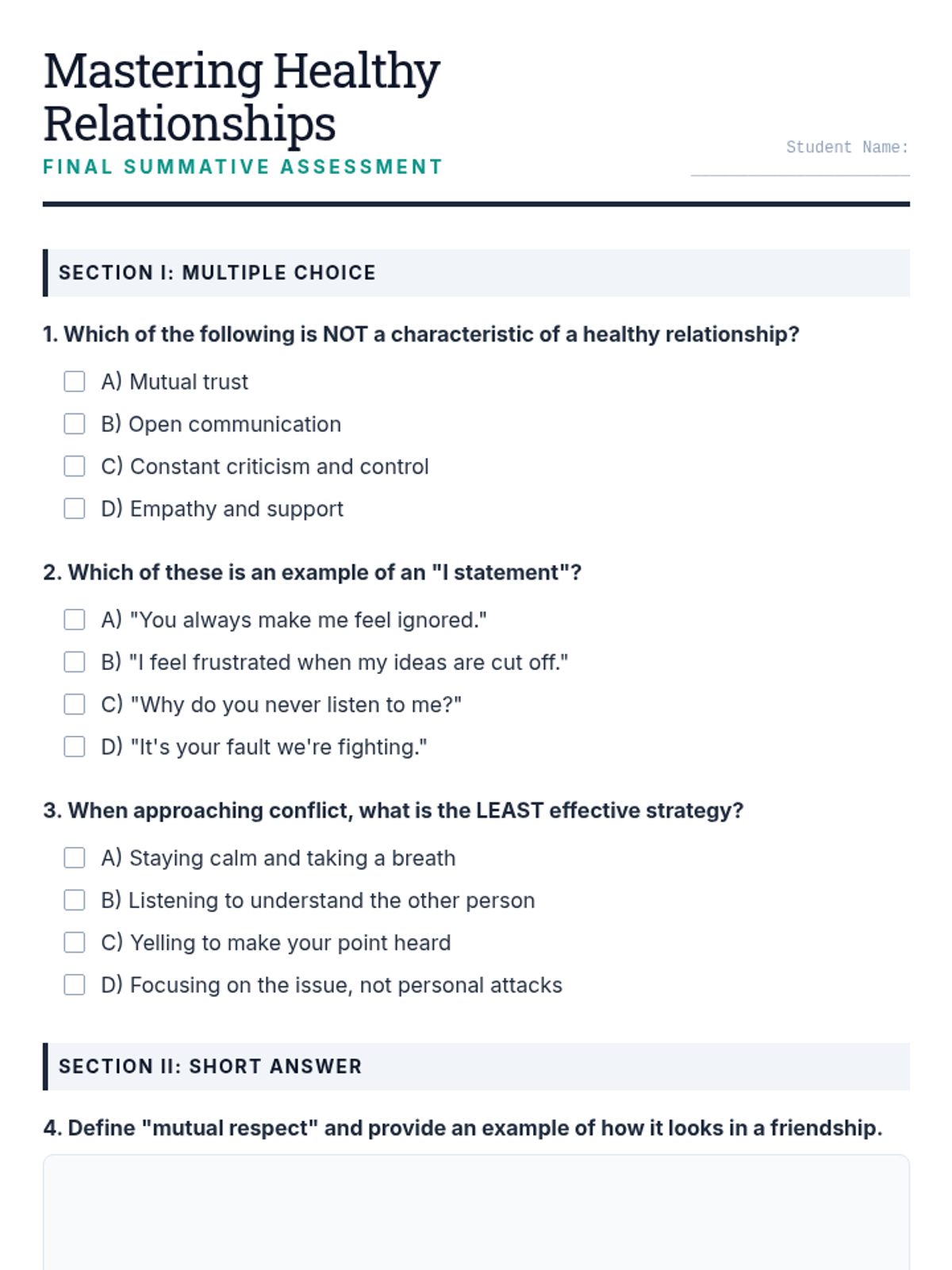 Mastering Healthy Relationships
FINAL SUMMATIVE ASSESSMENT

Student Name:

SECTION I: MULTIPLE CHOICE

1. Which of the following is NOT a characteristic of a healthy relationship?

A) Mutual trust
B) Open communication
C) Constant criticism and control
D) Empathy and support

2. Which of these is an example of an "I statement"?

A) "You always make me feel ignored."
B) "I feel frustrated when my ideas are cut off."
C) "Why do you never listen to me?"
D) "It's your fault we're fighting."

3. When approaching conflict, what is the LEAST effective strategy?

A) Staying calm and taking a breath
B) Listening to understand the other person
C) Yelling to make your point heard
D) Focusing on the issue, not personal attacks

SECTION II: SHORT ANSWER

4. Define "mutual respect" and provide an example of how it looks in a friendship.